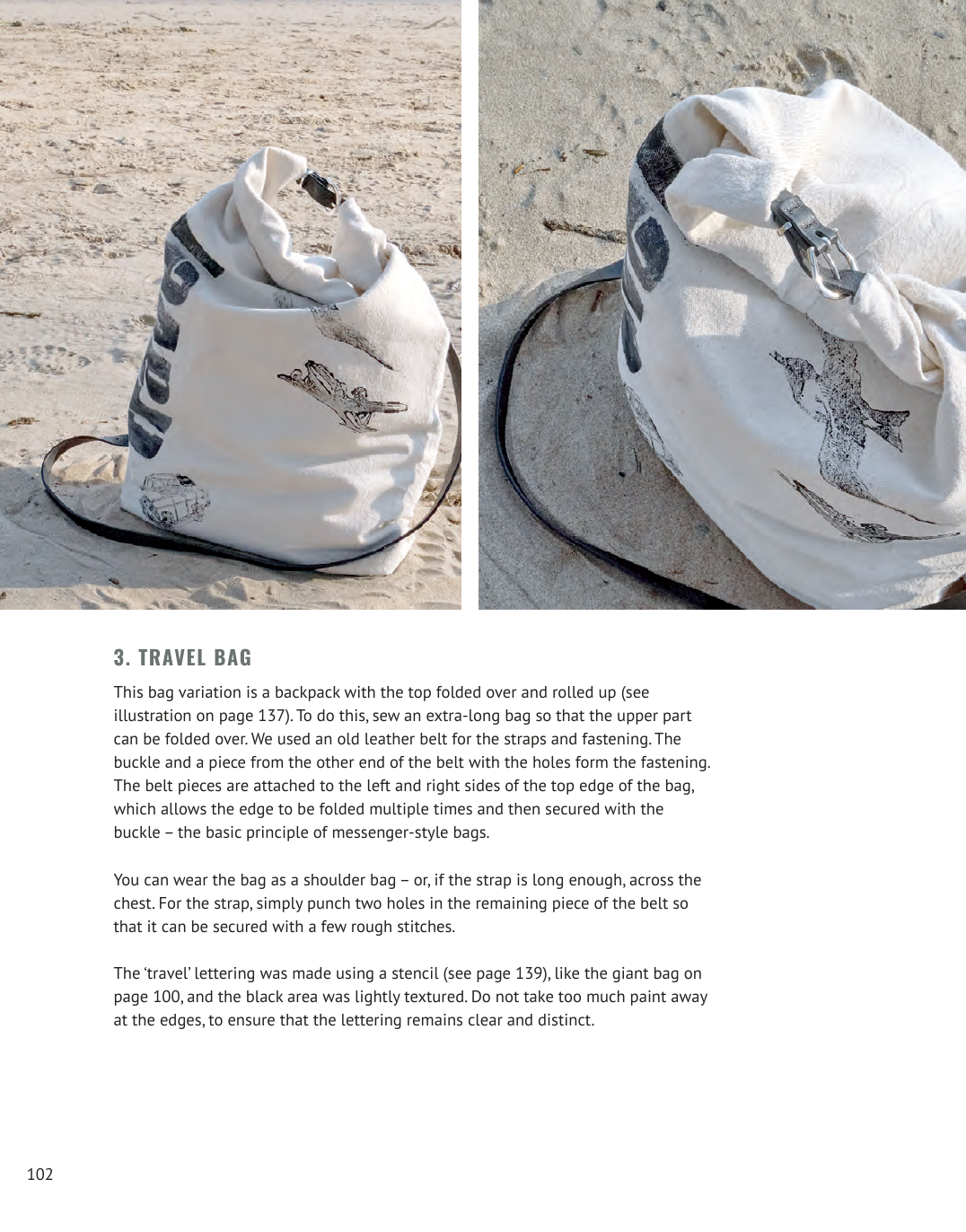 3. TRAVEL BAG

This bag variation is a backpack with the top folded over and rolled up (see illustration on page 137). To do this, sew an extra-long bag so that the upper part can be folded over. We used an old leather belt for the straps and fastening. The buckle and a piece from the other end of the belt with the holes form the fastening. The belt pieces are attached to the left and right sides of the top edge of the bag, which allows the edge to be folded multiple times and then secured with the buckle – the basic principle of messenger-style bags.

You can wear the bag as a shoulder bag – or, if the strap is long enough, across the chest. For the strap, simply punch two holes in the remaining piece of the belt so that it can be secured with a few rough stitches.

The 'travel' lettering was made using a stencil (see page 139), like the giant bag on page 100, and the black area was lightly textured. Do not take too much paint away at the edges, to ensure that the lettering remains clear and distinct.

102